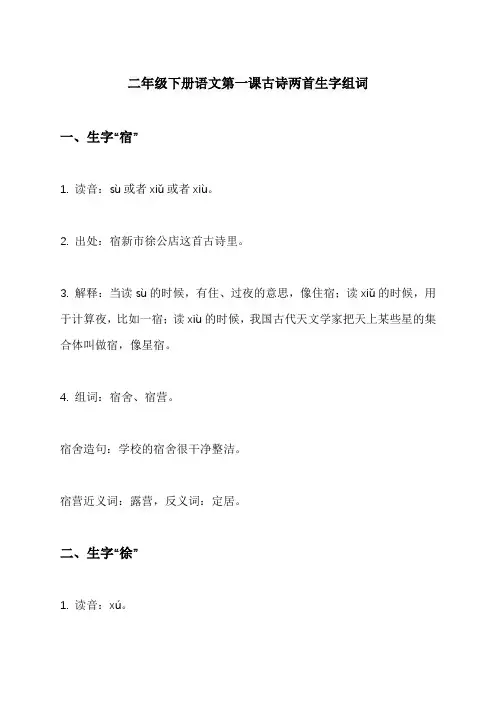 二年级下册语文第一课古诗两首生字组词

一、生字“宿”

1. 读音：sù 或者 xiǔ 或者 xiù。

2. 出处：宿新市徐公店这首古诗里。

3. 解释：当读 sù 的时候，有住、过夜的意思，像住宿；读 xiǔ 的时候，用于计算夜，比如一宿；读 xiù 的时候，我国古代天文学家把天上某些星的集合体叫做宿，像星宿。

4. 组词：宿舍、宿营。

宿舍造句：学校的宿舍很干净整洁。

宿营近义词：露营，反义词：定居。

二、生字“徐”

1. 读音：xú。